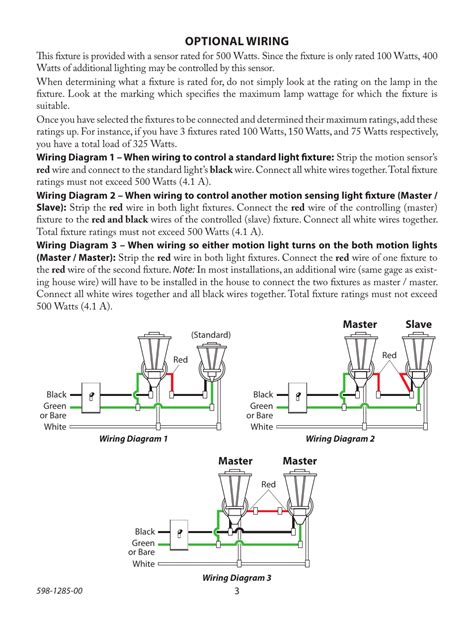 OPTIONAL WIRING

This fixture is provided with a sensor rated for 500 Watts. Since the fixture is only rated 100 Watts, 400 Watts of additional lighting may be controlled by this sensor.

When determining what a fixture is rated for, do not simply look at the rating on the lamp in the fixture. Look at the marking which specifies the maximum lamp wattage for which the fixture is suitable.

Once you have selected the fixtures to be connected and determined their maximum ratings, add these ratings up. For instance, if you have 3 fixtures rated 100 Watts, 150 Watts, and 75 Watts respectively, you have a total load of 325 Watts.

Wiring Diagram 1 – When wiring to control a standard light fixture: Strip the motion sensor's red wire and connect to the standard light's black wire. Connect all white wires together. Total fixture ratings must not exceed 500 Watts (4.1 A).

Wiring Diagram 2 – When wiring to control another motion sensing light fixture (Master / Slave): Strip the red wire in both light fixtures. Connect the red wire of the controlling (master) fixture to the red and black wires of the controlled (slave) fixture. Connect all white wires together. Total fixture ratings must not exceed 500 Watts (4.1 A).

Wiring Diagram 3 – When wiring so either motion light turns on the both motion lights (Master / Master): Strip the red wire in both light fixtures. Connect the red wire of one fixture to the red wire of the second fixture. Note: In most installations, an additional wire (same gage as existing house wire) will have to be installed in the house to connect the two fixtures as master / master. Connect all white wires together and all black wires together. Total fixture ratings must not exceed 500 Watts (4.1 A).

(Standard)
Red
Black
Green or Bare
White
Wiring Diagram 1

Master
Slave
Red
Black
Green or Bare
White
Wiring Diagram 2

Master
Master
Red
Black
Green or Bare
White
Wiring Diagram 3

598-1285-00
3